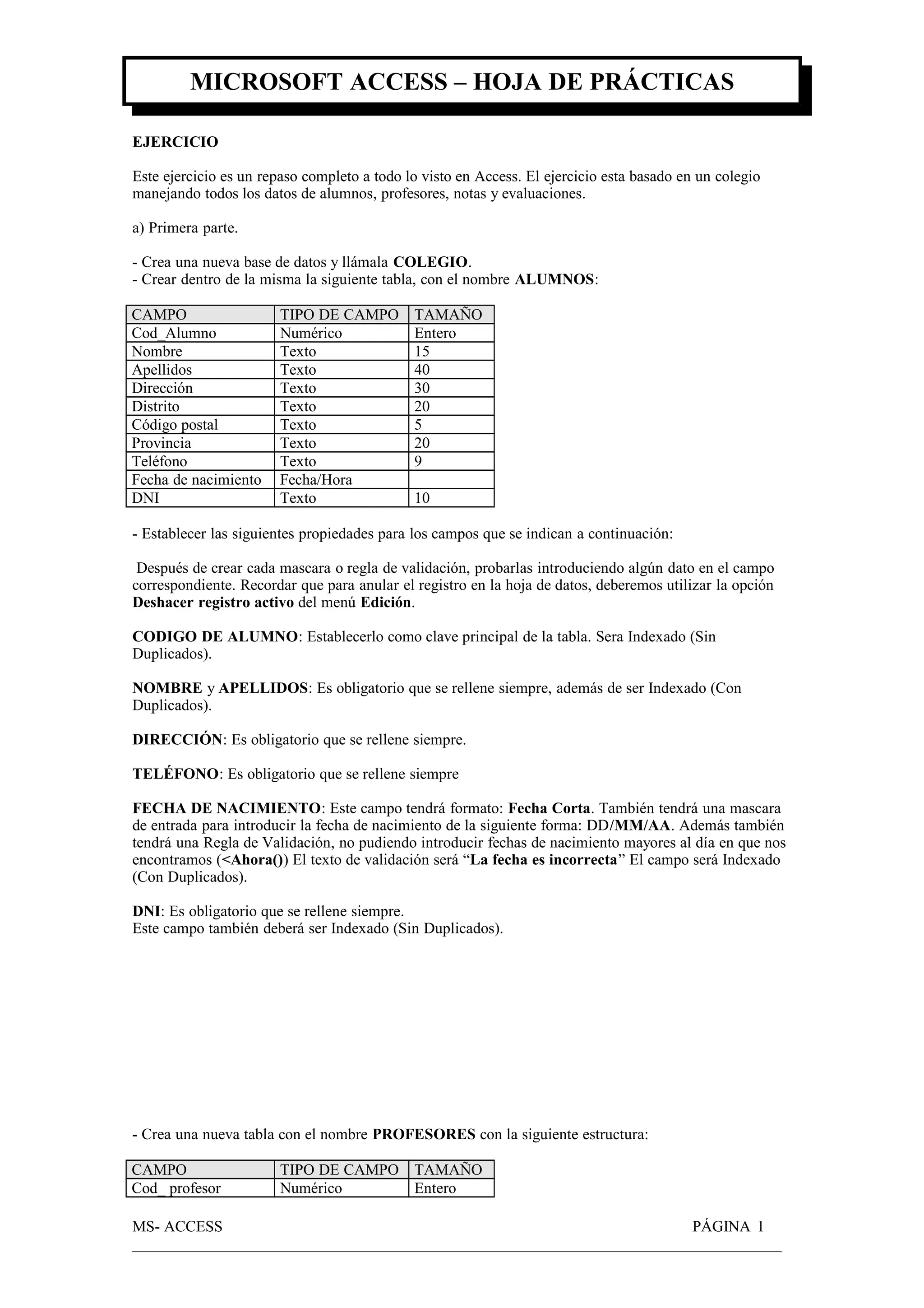 MICROSOFT ACCESS – HOJA DE PRÁCTICAS

EJERCICIO

Este ejercicio es un repaso completo a todo lo visto en Access. El ejercicio esta basado en un colegio manejando todos los datos de alumnos, profesores, notas y evaluaciones.

a) Primera parte.

- Crea una nueva base de datos y llámala COLEGIO.
- Crear dentro de la misma la siguiente tabla, con el nombre ALUMNOS:

| CAMPO | TIPO DE CAMPO | TAMAÑO |
|---|---|---|
| Cod_Alumno | Numérico | Entero |
| Nombre | Texto | 15 |
| Apellidos | Texto | 40 |
| Dirección | Texto | 30 |
| Distrito | Texto | 20 |
| Código postal | Texto | 5 |
| Provincia | Texto | 20 |
| Teléfono | Texto | 9 |
| Fecha de nacimiento | Fecha/Hora | |
| DNI | Texto | 10 |

- Establecer las siguientes propiedades para los campos que se indican a continuación:

Después de crear cada mascara o regla de validación, probarlas introduciendo algún dato en el campo correspondiente. Recordar que para anular el registro en la hoja de datos, deberemos utilizar la opción Deshacer registro activo del menú Edición.

CODIGO DE ALUMNO: Establecerlo como clave principal de la tabla. Sera Indexado (Sin Duplicados).

NOMBRE y APELLIDOS: Es obligatorio que se rellene siempre, además de ser Indexado (Con Duplicados).

DIRECCIÓN: Es obligatorio que se rellene siempre.

TELÉFONO: Es obligatorio que se rellene siempre

FECHA DE NACIMIENTO: Este campo tendrá formato: Fecha Corta. También tendrá una mascara de entrada para introducir la fecha de nacimiento de la siguiente forma: DD/MM/AA. Además también tendrá una Regla de Validación, no pudiendo introducir fechas de nacimiento mayores al día en que nos encontramos (<Ahora()) El texto de validación será “La fecha es incorrecta” El campo será Indexado (Con Duplicados).

DNI: Es obligatorio que se rellene siempre.
Este campo también deberá ser Indexado (Sin Duplicados).

- Crea una nueva tabla con el nombre PROFESORES con la siguiente estructura:

| CAMPO | TIPO DE CAMPO | TAMAÑO |
|---|---|---|
| Cod_ profesor | Numérico | Entero |

MS- ACCESS PÁGINA 1